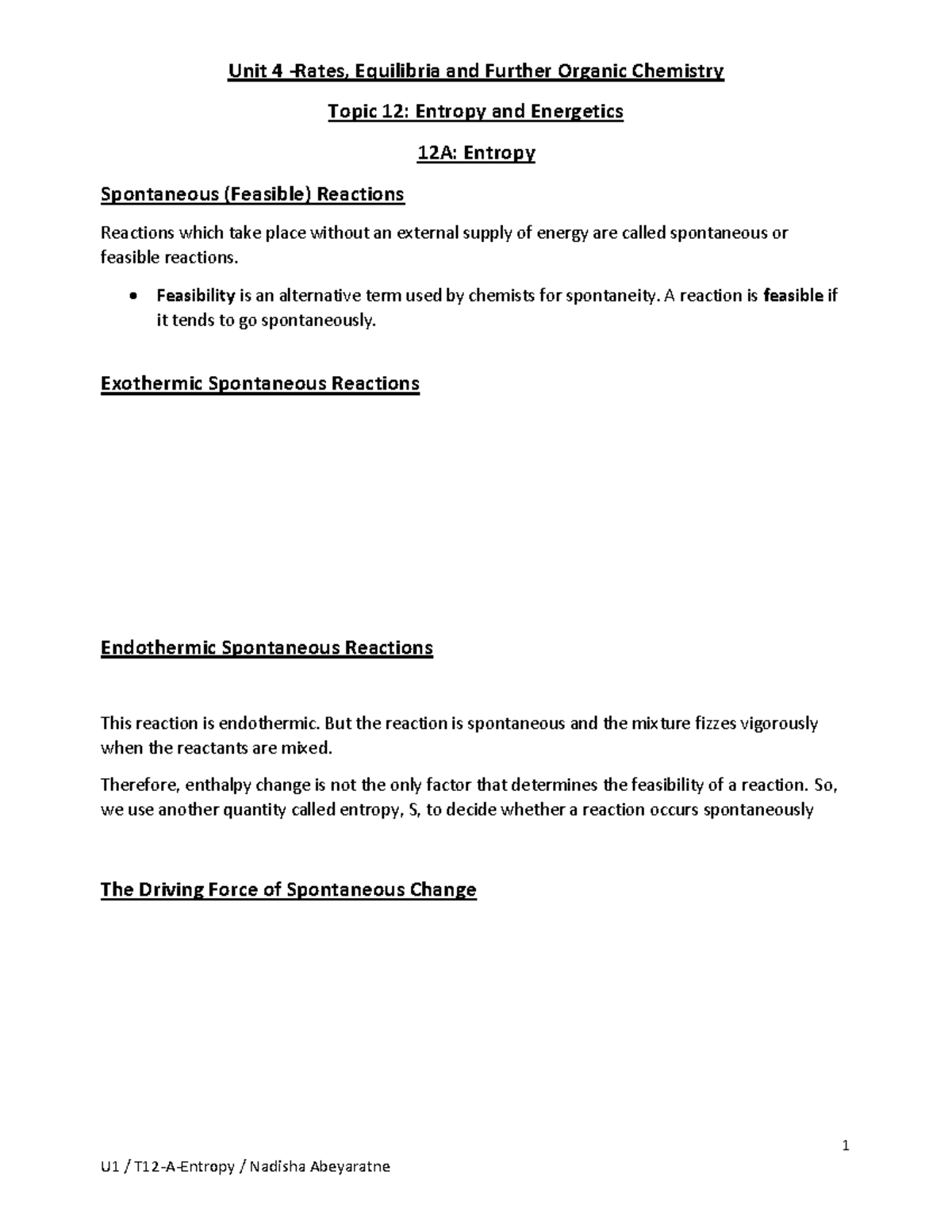 Unit 4 -Rates, Equilibria and Further Organic Chemistry

Topic 12: Entropy and Energetics

12A: Entropy

Spontaneous (Feasible) Reactions

Reactions which take place without an external supply of energy are called spontaneous or feasible reactions.

• Feasibility is an alternative term used by chemists for spontaneity. A reaction is feasible if it tends to go spontaneously.

Exothermic Spontaneous Reactions

Endothermic Spontaneous Reactions

This reaction is endothermic. But the reaction is spontaneous and the mixture fizzes vigorously when the reactants are mixed.

Therefore, enthalpy change is not the only factor that determines the feasibility of a reaction. So, we use another quantity called entropy, S, to decide whether a reaction occurs spontaneously

The Driving Force of Spontaneous Change

1

U1 / T12-A-Entropy / Nadisha Abeyaratne